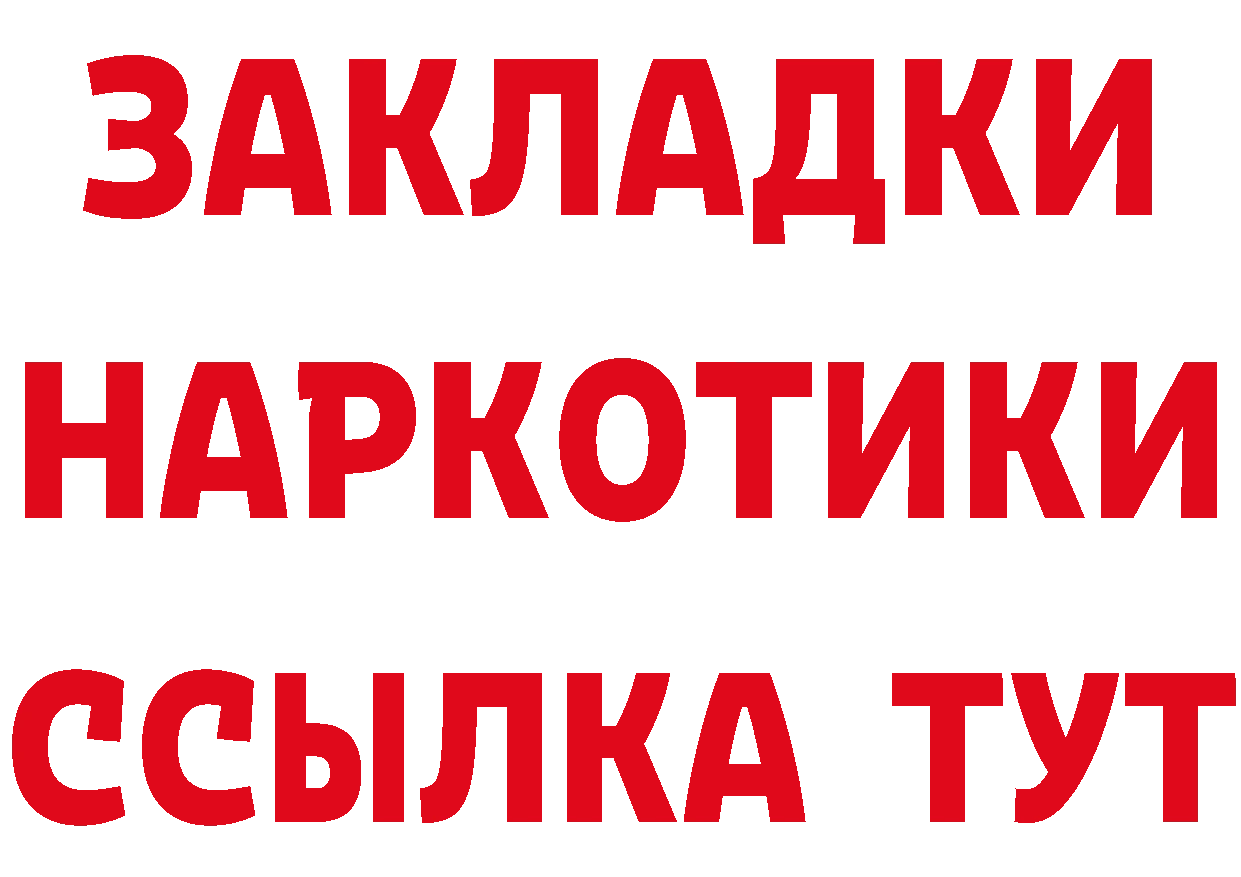 ЗАКЛАДКИ НАРКОТИКИ ССЫЛКА ТУТ